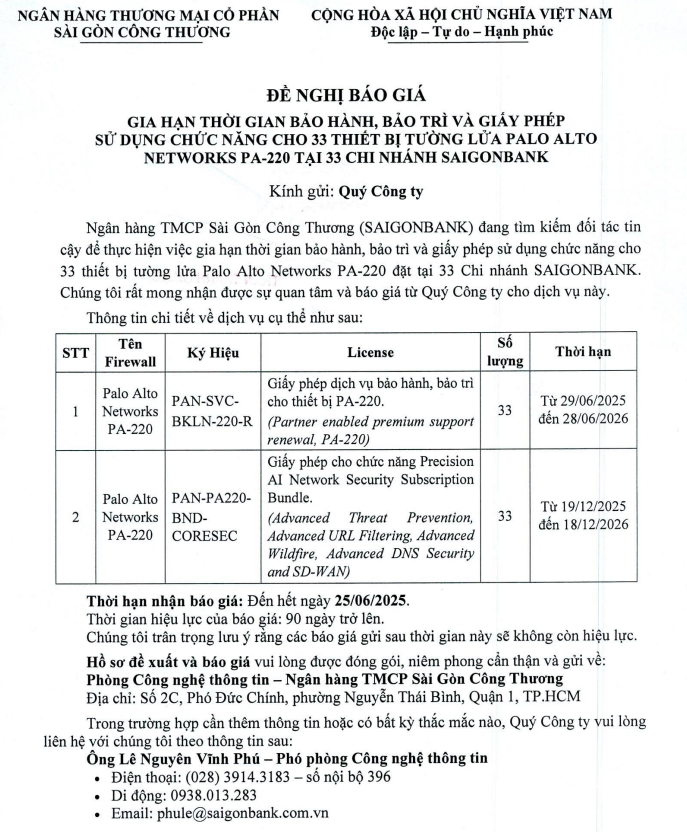 NGÂN HÀNG THƯƠNG MẠI CỔ PHẦN
SÀI GÒN CÔNG THƯƠNG

CỘNG HÒA XÃ HỘI CHỦ NGHĨA VIỆT NAM
Độc lập – Tự do – Hạnh phúc

ĐỀ NGHỊ BÁO GIÁ

GIA HẠN THỜI GIAN BẢO HÀNH, BẢO TRÌ VÀ GIẤY PHÉP SỬ DỤNG CHỨC NĂNG CHO 33 THIẾT BỊ TƯỜNG LỬA PALO ALTO NETWORKS PA-220 TẠI 33 CHI NHÁNH SAIGONBANK

Kính gửi: Quý Công ty

Ngân hàng TMCP Sài Gòn Công Thương (SAIGONBANK) đang tìm kiếm đối tác tin cậy để thực hiện việc gia hạn thời gian bảo hành, bảo trì và giấy phép sử dụng chức năng cho 33 thiết bị tường lửa Palo Alto Networks PA-220 đặt tại 33 Chi nhánh SAIGONBANK. Chúng tôi rất mong nhận được sự quan tâm và báo giá từ Quý Công ty cho dịch vụ này.

Thông tin chi tiết về dịch vụ cụ thể như sau:

| STT | Tên Firewall | Ký Hiệu | License | Số lượng | Thời hạn |
|---|---|---|---|---|---|
| 1 | Palo Alto Networks PA-220 | PAN-SVC-BKLN-220-R | Giấy phép dịch vụ bảo hành, bảo trì cho thiết bị PA-220. (Partner enabled premium support renewal, PA-220) | 33 | Từ 29/06/2025 đến 28/06/2026 |
| 2 | Palo Alto Networks PA-220 | PAN-PA220-BND-CORESEC | Giấy phép cho chức năng Precision AI Network Security Subscription Bundle. (Advanced Threat Prevention, Advanced URL Filtering, Advanced Wildfire, Advanced DNS Security and SD-WAN) | 33 | Từ 19/12/2025 đến 18/12/2026 |

Thời hạn nhận báo giá: Đến hết ngày 25/06/2025.
Thời gian hiệu lực của báo giá: 90 ngày trở lên.
Chúng tôi trân trọng lưu ý rằng các báo giá gửi sau thời gian này sẽ không còn hiệu lực.

Hồ sơ đề xuất và báo giá vui lòng được đóng gói, niêm phong cẩn thận và gửi về:
Phòng Công nghệ thông tin – Ngân hàng TMCP Sài Gòn Công Thương
Địa chỉ: Số 2C, Phó Đức Chính, phường Nguyễn Thái Bình, Quận 1, TP.HCM

Trong trường hợp cần thêm thông tin hoặc có bất kỳ thắc mắc nào, Quý Công ty vui lòng liên hệ với chúng tôi theo thông tin sau:
Ông Lê Nguyên Vĩnh Phú – Phó phòng Công nghệ thông tin
• Điện thoại: (028) 3914.3183 – số nội bộ 396
• Di động: 0938.013.283
• Email: phule@saigonbank.com.vn